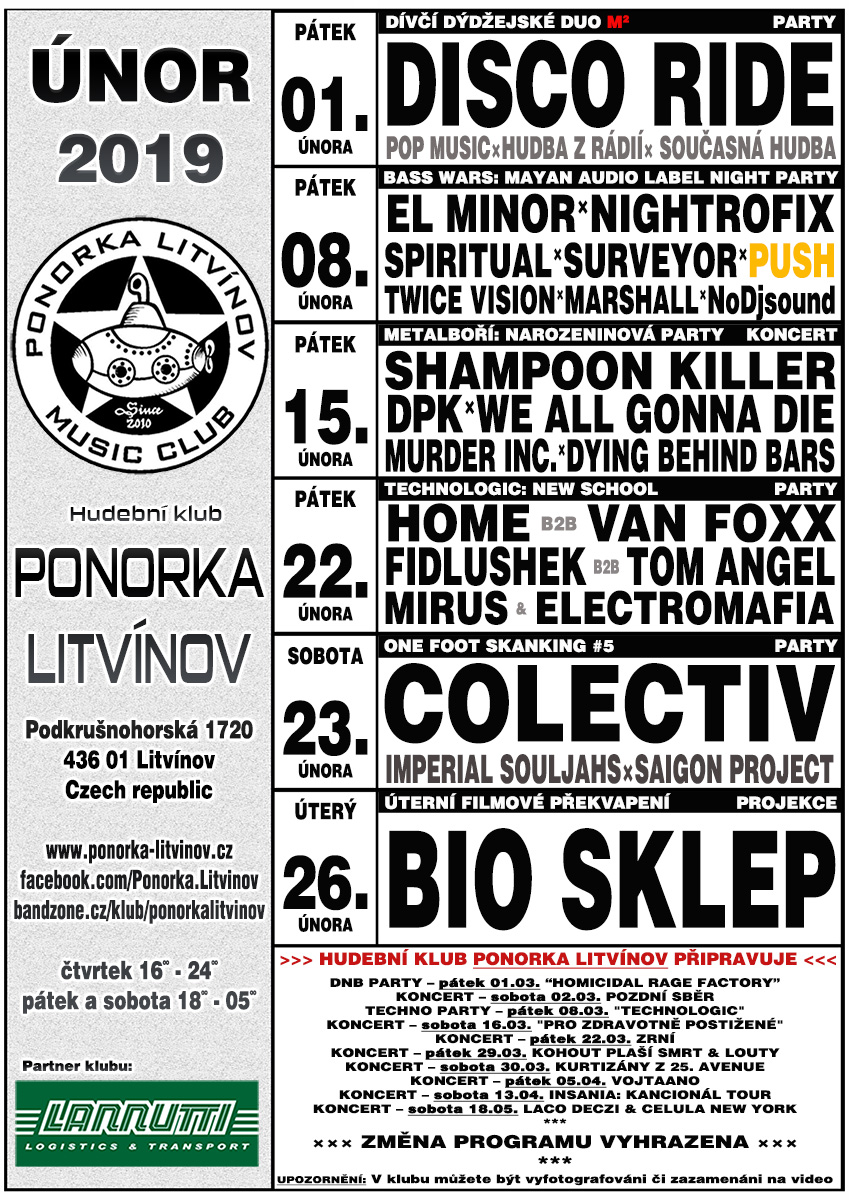 ÚNOR
2019

PONORKA LITVÍNOV
Since 2010
MUSIC CLUB

Hudební klub
PONORKA
LITVÍNOV

Podkrušnohorská 1720
436 01 Litvínov
Czech republic

www.ponorka-litvinov.cz
facebook.com/Ponorka.Litvinov
bandzone.cz/klub/ponorkalitvinov

čtvrtek $16^{00}$ - $24^{00}$
pátek a sobota $18^{00}$ - $05^{00}$

Partner klubu:
LANNUTTI
LOGISTICS & TRANSPORT

PÁTEK 01. ÚNORA
DÍVČÍ DÝDŽEJSKÉ DUO M² PARTY
DISCO RIDE
POP MUSIC×HUDBA Z RÁDIÍ× SOUČASNÁ HUDBA

PÁTEK 08. ÚNORA
BASS WARS: MAYAN AUDIO LABEL NIGHT PARTY
EL MINOR×NIGHTROFIX
SPIRITUAL×SURVEYOR×PUSH
TWICE VISION×MARSHALL×NoDjsound

PÁTEK 15. ÚNORA
METALBOŘÍ: NAROZENINOVÁ PARTY KONCERT
SHAMPOON KILLER
DPK×WE ALL GONNA DIE
MURDER INC.×DYING BEHIND BARS

PÁTEK 22. ÚNORA
TECHNOLOGIC: NEW SCHOOL PARTY
HOME B2B VAN FOXX
FIDLUSHEK B2B TOM ANGEL
MIRUS & ELECTROMAFIA

SOBOTA 23. ÚNORA
ONE FOOT SKANKING #5 PARTY
COLECTIV
IMPERIAL SOULJAHS×SAIGON PROJECT

ÚTERÝ 26. ÚNORA
ÚTERNÍ FILMOVÉ PŘEKVAPENÍ PROJEKCE
BIO SKLEP

>>> HUDEBNÍ KLUB PONORKA LITVÍNOV PŘIPRAVUJE <<<
DNB PARTY – pátek 01.03. "HOMICIDAL RAGE FACTORY"
KONCERT – sobota 02.03. POZDNÍ SBĚR
TECHNO PARTY – pátek 08.03. "TECHNOLOGIC"
KONCERT – sobota 16.03. "PRO ZDRAVOTNĚ POSTIŽENÉ"
KONCERT – pátek 22.03. ZRNÍ
KONCERT – pátek 29.03. KOHOUT PLAŠÍ SMRT & LOUTY
KONCERT – sobota 30.03. KURTIZÁNY Z 25. AVENUE
KONCERT – pátek 05.04. VOJTAANO
KONCERT – sobota 13.04. INSANIA: KANCIONÁL TOUR
KONCERT – sobota 18.05. LACO DECZI & CELULA NEW YORK
***
××× ZMĚNA PROGRAMU VYHRAZENA ×××
***
UPOZORNĚNÍ: V klubu můžete být vyfotografováni či zazamenáni na video